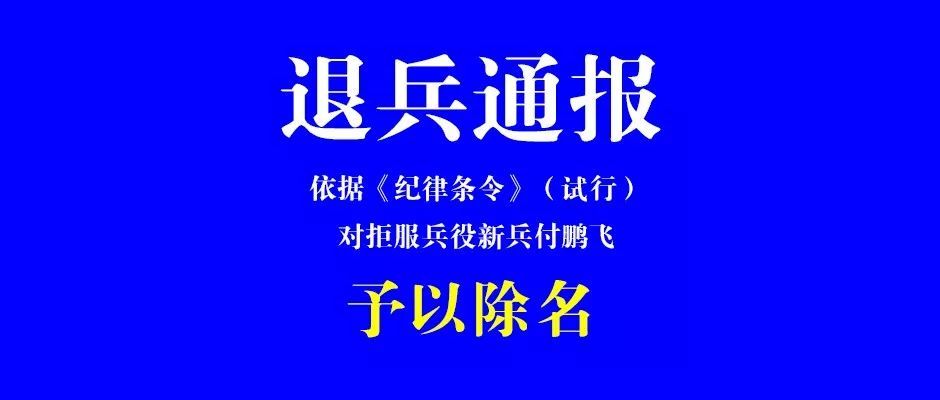 退兵通报

依据《纪律条令》（试行）

对拒服兵役新兵付鹏飞

予以除名